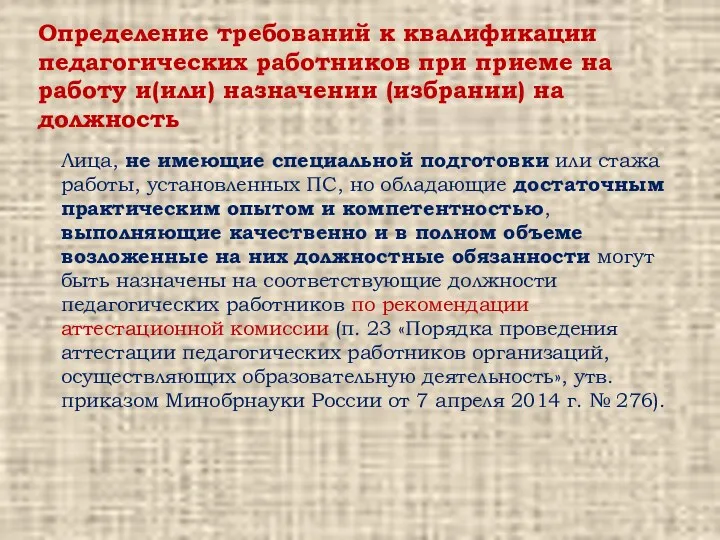 Определение требований к квалификации педагогических работников при приеме на работу и(или) назначении (избрании) на должность

Лица, не имеющие специальной подготовки или стажа работы, установленных ПС, но обладающие достаточным практическим опытом и компетентностью, выполняющие качественно и в полном объеме возложенные на них должностные обязанности могут быть назначены на соответствующие должности педагогических работников по рекомендации аттестационной комиссии (п. 23 «Порядка проведения аттестации педагогических работников организаций, осуществляющих образовательную деятельность», утв. приказом Минобрнауки России от 7 апреля 2014 г. № 276).